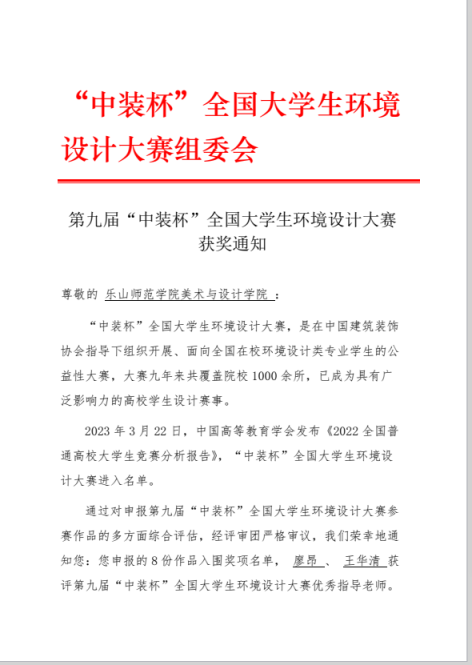 “中装杯”全国大学生环境设计大赛组委会

第九届“中装杯”全国大学生环境设计大赛获奖通知

尊敬的 乐山师范学院美术与设计学院 ：

“中装杯”全国大学生环境设计大赛，是在中国建筑装饰协会指导下组织开展、面向全国在校环境设计类专业学生的公益性大赛，大赛九年来共覆盖院校 1000 余所，已成为具有广泛影响力的高校学生设计赛事。

2023 年 3 月 22 日，中国高等教育学会发布《2022 全国普通高校大学生竞赛分析报告》，“中装杯”全国大学生环境设计大赛进入名单。

通过对申报第九届“中装杯”全国大学生环境设计大赛参赛作品的多方面综合评估，经评审团严格审议，我们荣幸地通知您：您申报的 8 份作品入围奖项名单， 廖昂 、 王华清 获评第九届“中装杯”全国大学生环境设计大赛优秀指导老师。